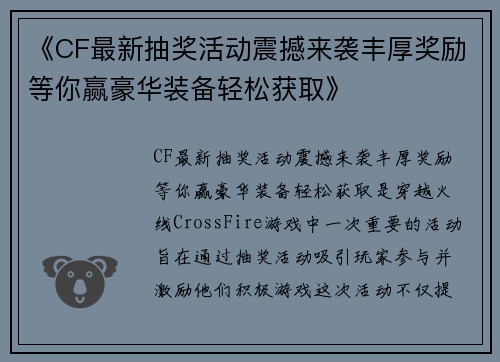 《CF最新抽奖活动震撼来袭丰厚奖励等你赢豪华装备轻松获取》

CF最新抽奖活动震撼来袭丰厚奖励等你赢豪华装备轻松获取是穿越火线CrossFire游戏中一次重要的活动旨在通过抽奖活动吸引玩家参与并激励他们积极游戏这次活动不仅提